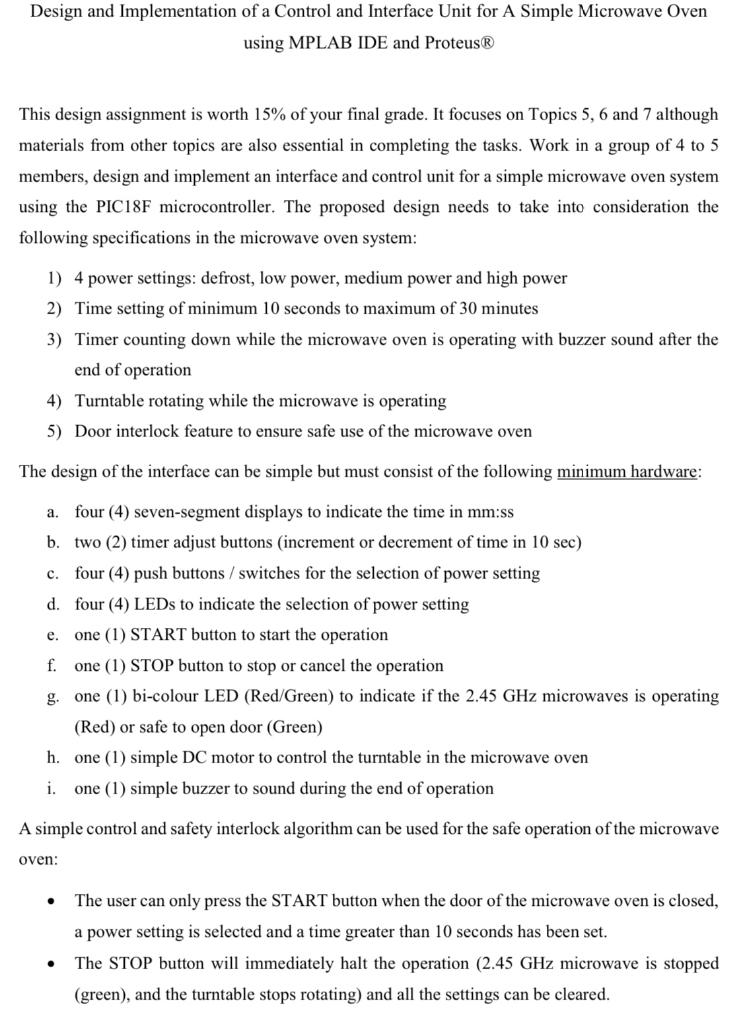 Design and Implementation of a Control and Interface Unit for A Simple Microwave Oven using MPLAB IDE and Proteus®

This design assignment is worth 15% of your final grade. It focuses on Topics 5, 6 and 7 although materials from other topics are also essential in completing the tasks. Work in a group of 4 to 5 members, design and implement an interface and control unit for a simple microwave oven system using the PIC18F microcontroller. The proposed design needs to take into consideration the following specifications in the microwave oven system:

1) 4 power settings: defrost, low power, medium power and high power
2) Time setting of minimum 10 seconds to maximum of 30 minutes
3) Timer counting down while the microwave oven is operating with buzzer sound after the end of operation
4) Turntable rotating while the microwave is operating
5) Door interlock feature to ensure safe use of the microwave oven

The design of the interface can be simple but must consist of the following minimum hardware:

a. four (4) seven-segment displays to indicate the time in mm:ss
b. two (2) timer adjust buttons (increment or decrement of time in 10 sec)
c. four (4) push buttons / switches for the selection of power setting
d. four (4) LEDs to indicate the selection of power setting
e. one (1) START button to start the operation
f. one (1) STOP button to stop or cancel the operation
g. one (1) bi-colour LED (Red/Green) to indicate if the 2.45 GHz microwaves is operating (Red) or safe to open door (Green)
h. one (1) simple DC motor to control the turntable in the microwave oven
i. one (1) simple buzzer to sound during the end of operation

A simple control and safety interlock algorithm can be used for the safe operation of the microwave oven:

• The user can only press the START button when the door of the microwave oven is closed, a power setting is selected and a time greater than 10 seconds has been set.
• The STOP button will immediately halt the operation (2.45 GHz microwave is stopped (green), and the turntable stops rotating) and all the settings can be cleared.